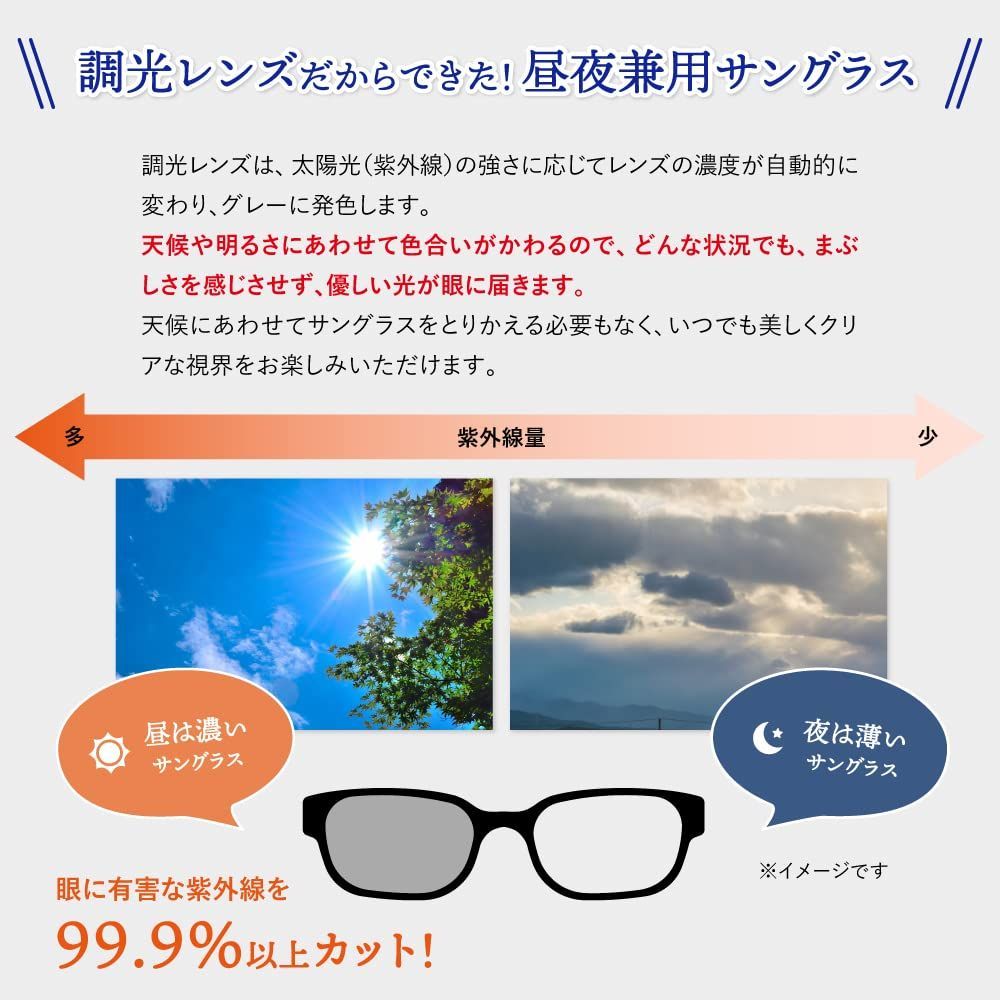 調光レンズだからできた! 昼夜兼用サングラス

調光レンズは、太陽光(紫外線)の強さに応じてレンズの濃度が自動的に変わり、グレーに発色します。
天候や明るさにあわせて色合いがかわるので、どんな状況でも、まぶしさを感じさせず、優しい光が眼に届きます。
天候にあわせてサングラスをとりかえる必要もなく、いつでも美しくクリアな視界をお楽しみいただけます。

多
紫外線量
少

昼は濃い サングラス

夜は薄い サングラス

※イメージです

眼に有害な紫外線を
99.9%以上カット!